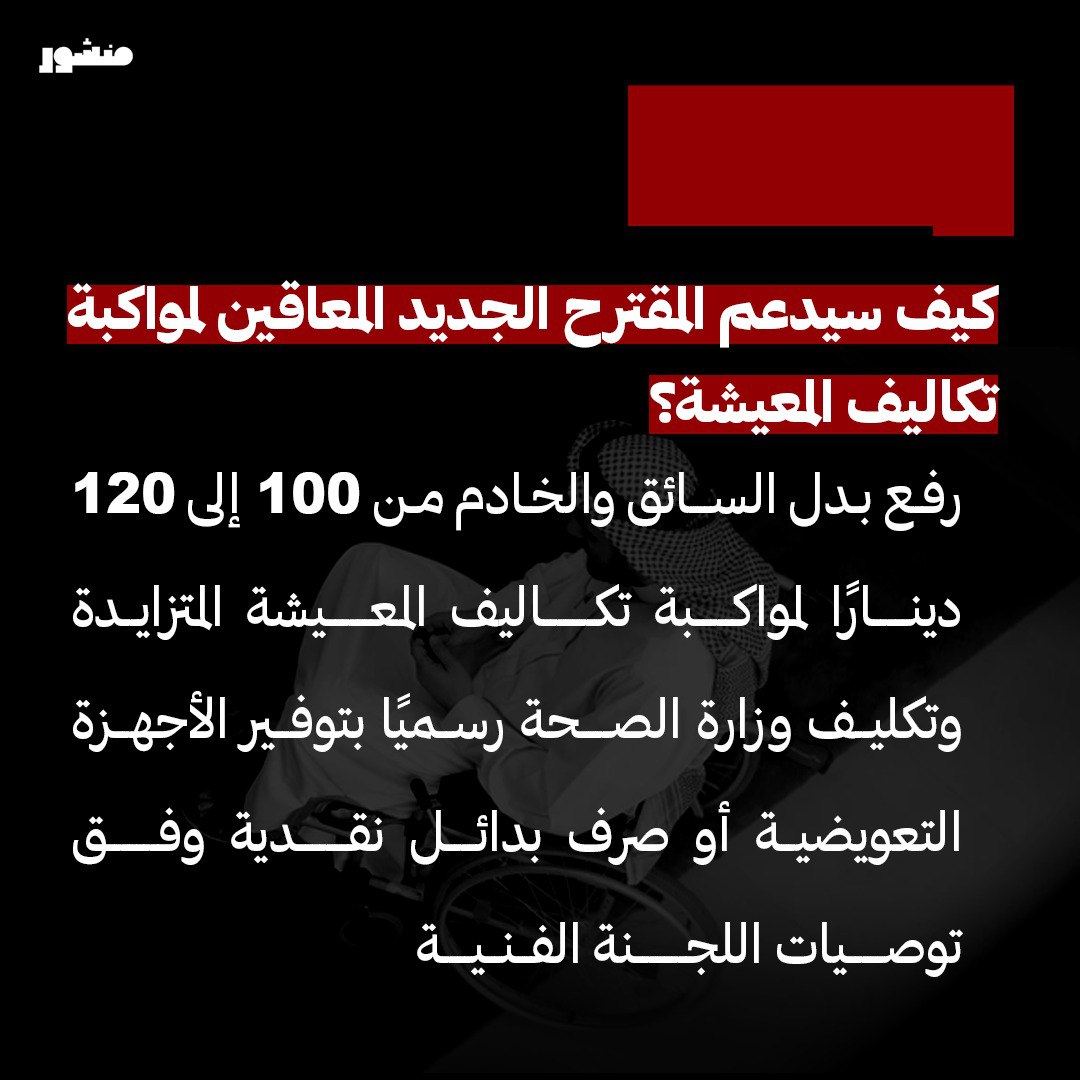 منشور

كيف سيدعم المقترح الجديد المعاقين لمواكبة تكاليف المعيشة؟

رفع بدل السائق والخادم من 100 إلى 120 دينارًا لمواكبة تكاليف المعيشة المتزايدة وتكليف وزارة الصحة رسميًا بتوفير الأجهزة التعويضية أو صرف بدائل نقدية وفق توصيات اللجنة الفنية